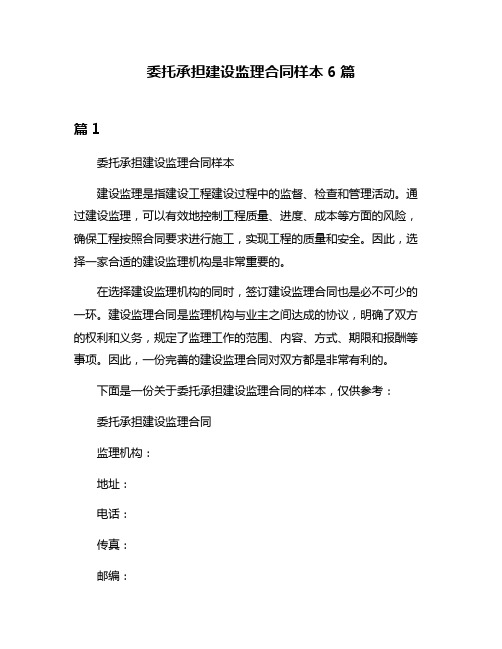 委托承担建设监理合同样本 6 篇

篇 1

委托承担建设监理合同样本

建设监理是指建设工程建设过程中的监督、检查和管理活动。通过建设监理，可以有效地控制工程质量、进度、成本等方面的风险，确保工程按照合同要求进行施工，实现工程的质量和安全。因此，选择一家合适的建设监理机构是非常重要的。

在选择建设监理机构的同时，签订建设监理合同也是必不可少的一环。建设监理合同是监理机构与业主之间达成的协议，明确了双方的权利和义务，规定了监理工作的范围、内容、方式、期限和报酬等事项。因此，一份完善的建设监理合同对双方都是非常有利的。

下面是一份关于委托承担建设监理合同的样本，仅供参考：

委托承担建设监理合同

监理机构：

地址：

电话：

传真：

邮编：